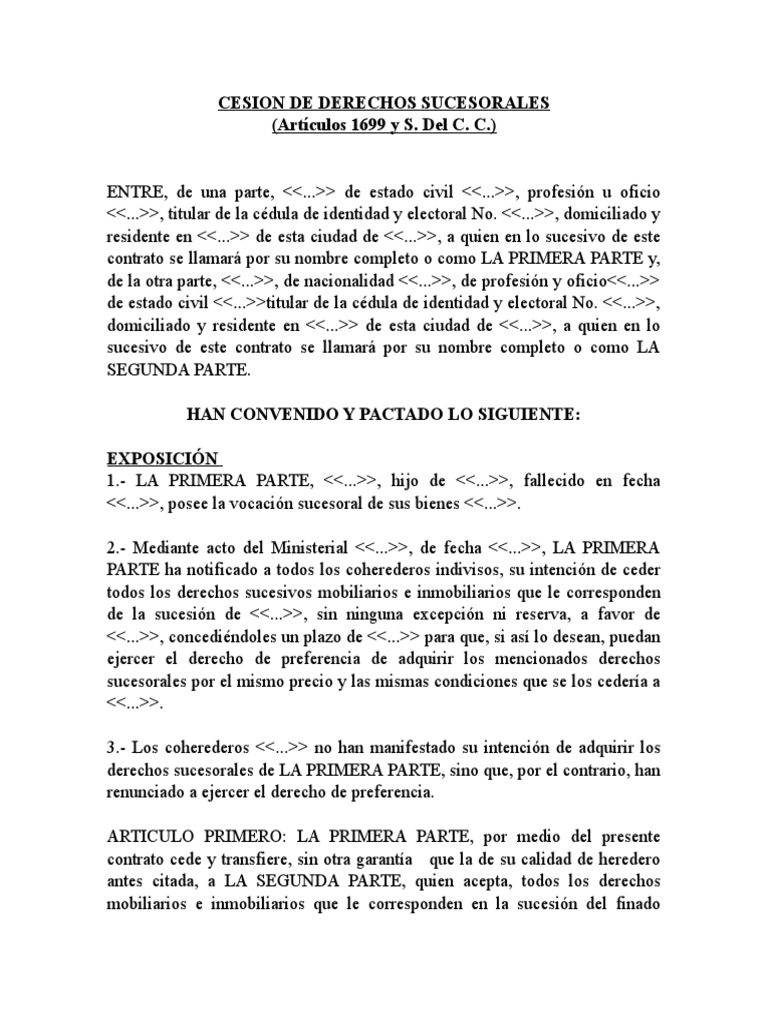 CESION DE DERECHOS SUCESORALES
(Artículos 1699 y S. Del C. C.)

ENTRE, de una parte, <<...>> de estado civil <<...>>, profesión u oficio <<...>>, titular de la cédula de identidad y electoral No. <<...>>, domiciliado y residente en <<...>> de esta ciudad de <<...>>, a quien en lo sucesivo de este contrato se llamará por su nombre completo o como LA PRIMERA PARTE y, de la otra parte, <<...>>, de nacionalidad <<...>>, de profesión y oficio<<...>> de estado civil <<...>>titular de la cédula de identidad y electoral No. <<...>>, domiciliado y residente en <<...>> de esta ciudad de <<...>>, a quien en lo sucesivo de este contrato se llamará por su nombre completo o como LA SEGUNDA PARTE.

HAN CONVENIDO Y PACTADO LO SIGUIENTE:

EXPOSICIÓN
1.- LA PRIMERA PARTE, <<...>>, hijo de <<...>>, fallecido en fecha <<...>>, posee la vocación sucesoral de sus bienes <<...>>.

2.- Mediante acto del Ministerial <<...>>, de fecha <<...>>, LA PRIMERA PARTE ha notificado a todos los coherederos indivisos, su intención de ceder todos los derechos sucesivos mobiliarios e inmobiliarios que le corresponden de la sucesión de <<...>>, sin ninguna excepción ni reserva, a favor de <<...>>, concediéndoles un plazo de <<...>> para que, si así lo desean, puedan ejercer el derecho de preferencia de adquirir los mencionados derechos sucesorales por el mismo precio y las mismas condiciones que se los cedería a <<...>>.

3.- Los coherederos <<...>> no han manifestado su intención de adquirir los derechos sucesorales de LA PRIMERA PARTE, sino que, por el contrario, han renunciado a ejercer el derecho de preferencia.

ARTICULO PRIMERO: LA PRIMERA PARTE, por medio del presente contrato cede y transfiere, sin otra garantía que la de su calidad de heredero antes citada, a LA SEGUNDA PARTE, quien acepta, todos los derechos mobiliarios e inmobiliarios que le corresponden en la sucesión del finado